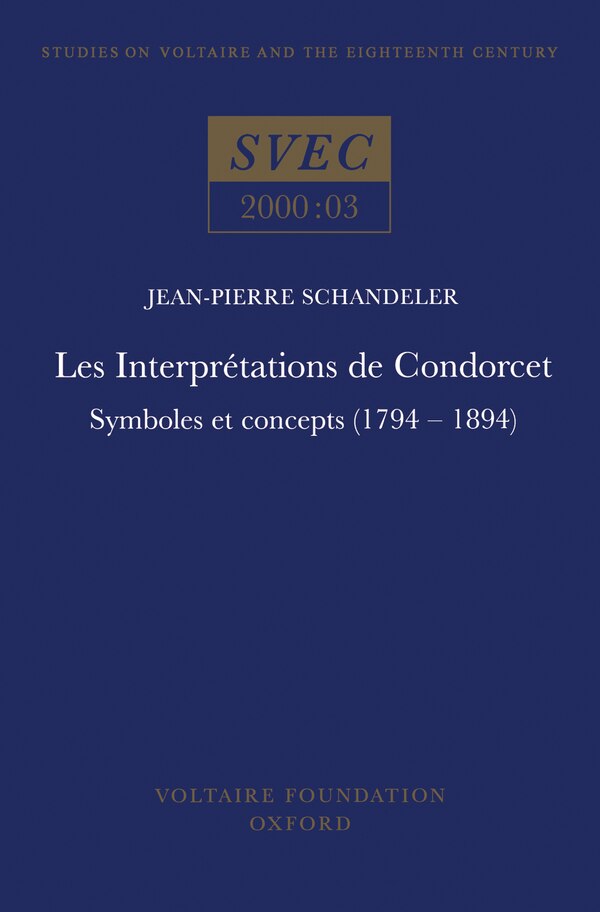 STUDIES ON VOLTAIRE AND THE EIGHTEENTH CENTURY

SVEC

2000:03

JEAN-PIERRE SCHANDELER

Les Interprétations de Condorcet

Symboles et concepts (1794 – 1894)

VOLTAIRE FOUNDATION
OXFORD